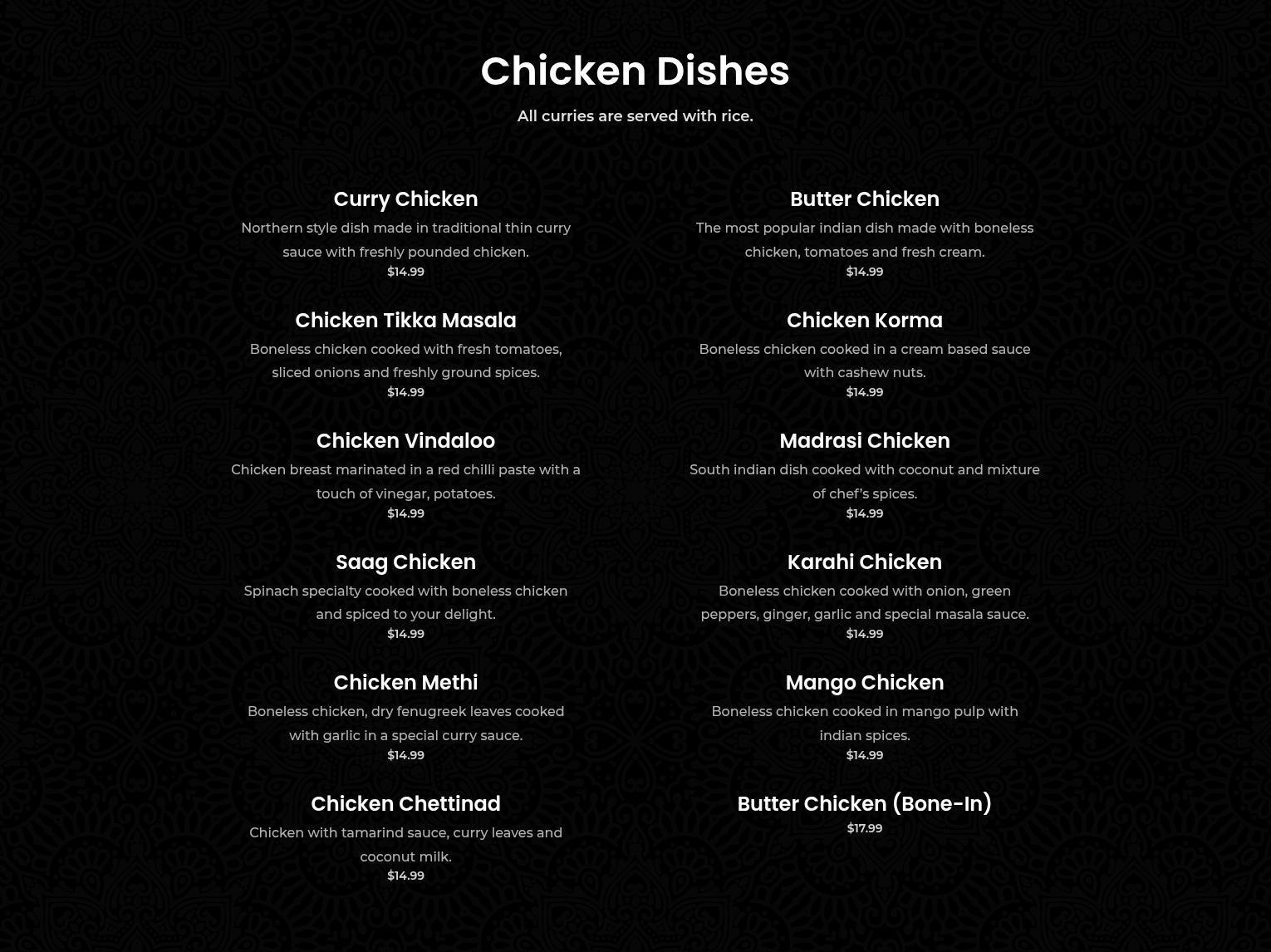 Chicken Dishes

All curries are served with rice.

Curry Chicken

Northern style dish made in traditional thin curry sauce with freshly pounded chicken.

$14.99

Chicken Tikka Masala

Boneless chicken cooked with fresh tomatoes, sliced onions and freshly ground spices.

$14.99

Chicken Vindaloo

Chicken breast marinated in a red chilli paste with a touch of vinegar, potatoes.

$14.99

Saag Chicken

Spinach specialty cooked with boneless chicken and spiced to your delight.

$14.99

Chicken Methi

Boneless chicken, dry fenugreek leaves cooked with garlic in a special curry sauce.

$14.99

Chicken Chettinad

Chicken with tamarind sauce, curry leaves and coconut milk.

$14.99

Butter Chicken

The most popular indian dish made with boneless chicken, tomatoes and fresh cream.

$14.99

Chicken Korma

Boneless chicken cooked in a cream based sauce with cashew nuts.

$14.99

Madrasi Chicken

South indian dish cooked with coconut and mixture of chef's spices.

$14.99

Karahi Chicken

Boneless chicken cooked with onion, green peppers, ginger, garlic and special masala sauce.

$14.99

Mango Chicken

Boneless chicken cooked in mango pulp with indian spices.

$14.99

Butter Chicken (Bone-In)

$17.99